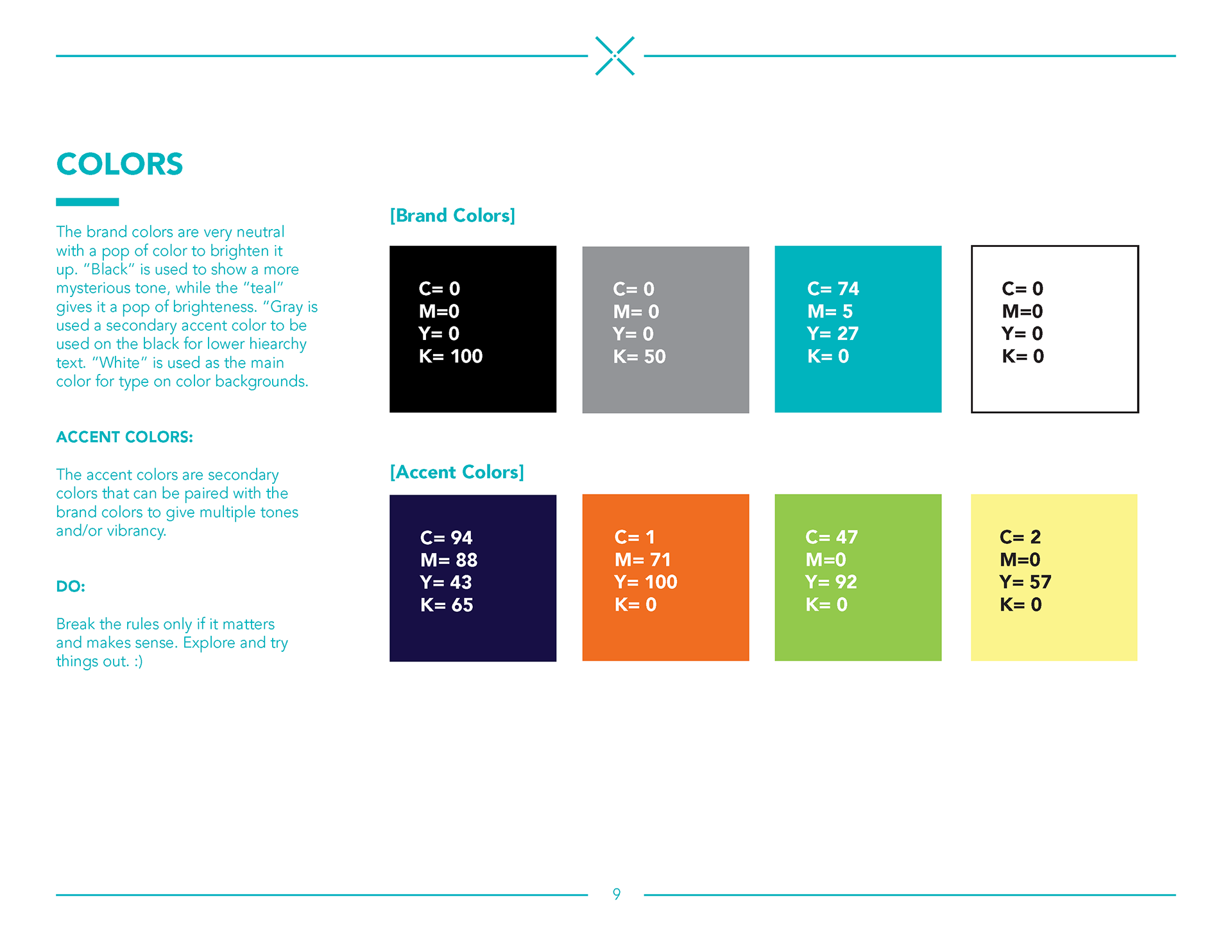 COLORS

The brand colors are very neutral with a pop of color to brighten it up. "Black" is used to show a more mysterious tone, while the "teal" gives it a pop of brighteness. "Gray is used a secondary accent color to be used on the black for lower hiearchy text. "White" is used as the main color for type on color backgrounds.

ACCENT COLORS:

The accent colors are secondary colors that can be paired with the brand colors to give multiple tones and/or vibrancy.

DO:

Break the rules only if it matters and makes sense. Explore and try things out. :)

[Brand Colors]

C= 0
M=0
Y= 0
K= 100

C= 0
M= 0
Y= 0
K= 50

C= 74
M= 5
Y= 27
K= 0

C= 0
M=0
Y= 0
K= 0

[Accent Colors]

C= 94
M= 88
Y= 43
K= 65

C= 1
M= 71
Y= 100
K= 0

C= 47
M=0
Y= 92
K= 0

C= 2
M=0
Y= 57
K= 0

9